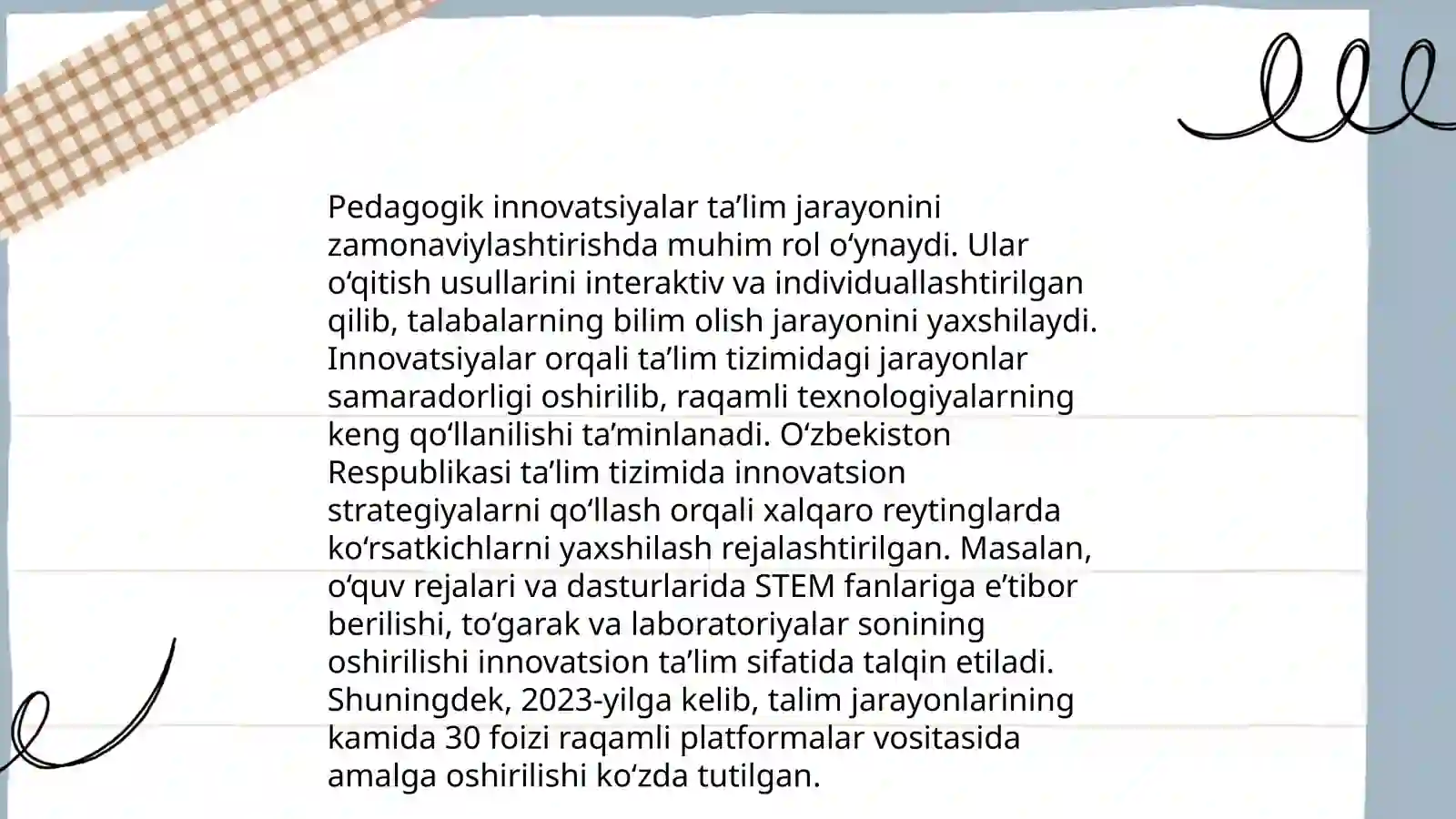 Pedagogik innovatsiyalar ta’lim jarayonini zamonaviylashtirishda muhim rol o‘ynaydi. Ular o‘qitish usullarini interaktiv va individuallashtirilgan qilib, talabalarning bilim olish jarayonini yaxshilaydi. Innovatsiyalar orqali ta’lim tizimidagi jarayonlar samaradorligi oshirilib, raqamli texnologiyalarning keng qo‘llanilishi ta’minlanadi. O‘zbekiston Respublikasi ta’lim tizimida innovatsion strategiyalarni qo‘llash orqali xalqaro reytinglarda ko‘rsatkichlarni yaxshilash rejalashtirilgan. Masalan, o‘quv rejalari va dasturlarida STEM fanlariga e’tibor berilishi, to‘garak va laboratoriyalar sonining oshirilishi innovatsion ta’lim sifatida talqin etiladi. Shuningdek, 2023-yilga kelib, talim jarayonlarining kamida 30 foizi raqamli platformalar vositasida amalga oshirilishi ko‘zda tutilgan.